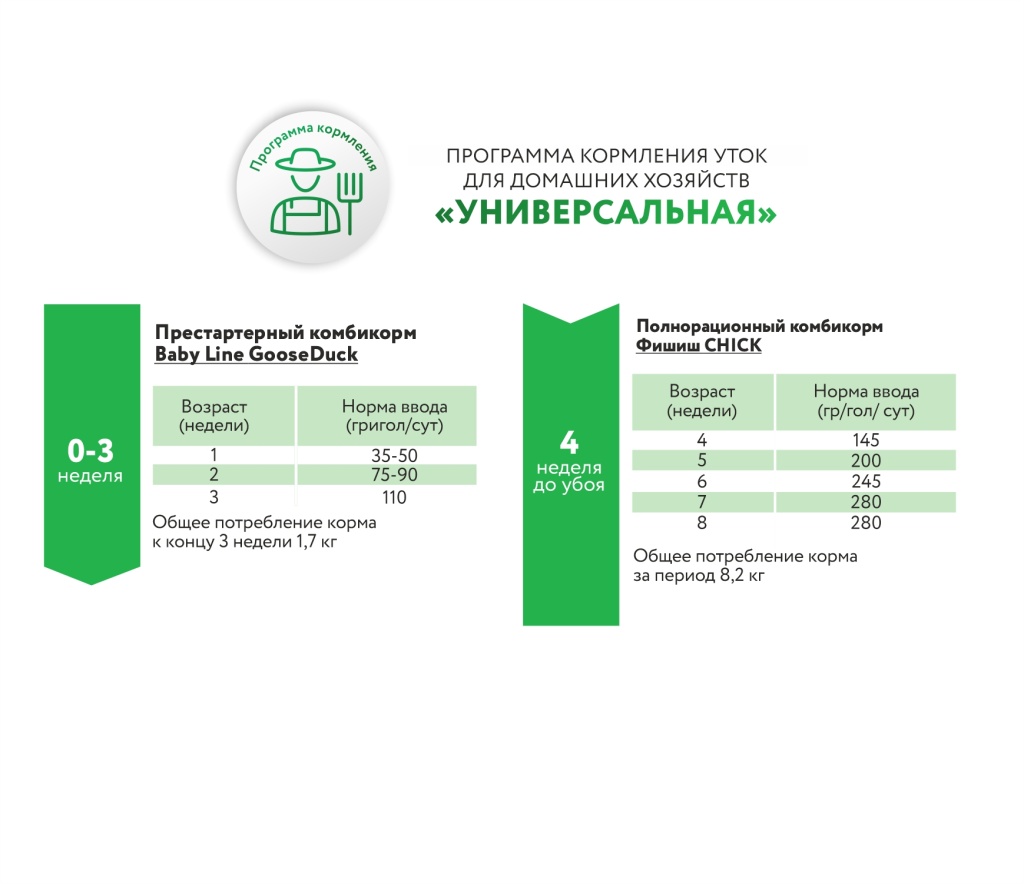 Программа кормления

ПРОГРАММА КОРМЛЕНИЯ УТОК ДЛЯ ДОМАШНИХ ХОЗЯЙСТВ
«УНИВЕРСАЛЬНАЯ»

0-3
неделя

Престартерный комбикорм
Baby Line GooseDuck

| Возраст (недели) | Норма ввода (григол/сут) |
|---|---|
| 1 | 35-50 |
| 2 | 75-90 |
| 3 | 110 |

Общее потребление корма к концу 3 недели 1,7 кг

4
неделя
до убоя

Полнорационный комбикорм
Фишиш CHICK

| Возраст (недели) | Норма ввода (гр/гол/ сут) |
|---|---|
| 4 | 145 |
| 5 | 200 |
| 6 | 245 |
| 7 | 280 |
| 8 | 280 |

Общее потребление корма за период 8,2 кг